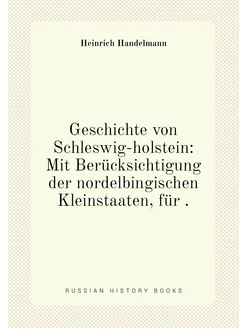 Heinrich Handelmann

Geschichte von Schleswig-holstein: Mit Berücksichtigung der nordelbingischen Kleinstaaten, für .

RUSSIAN HISTORY BOOKS